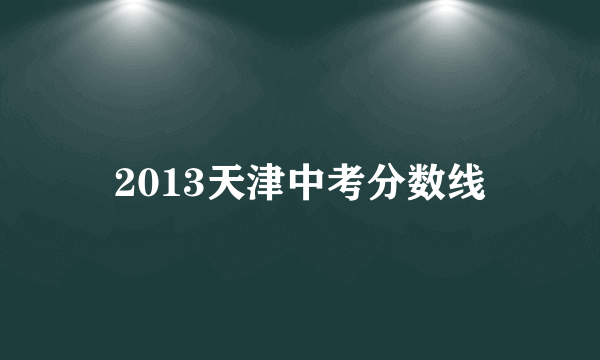 2013天津中考分数线